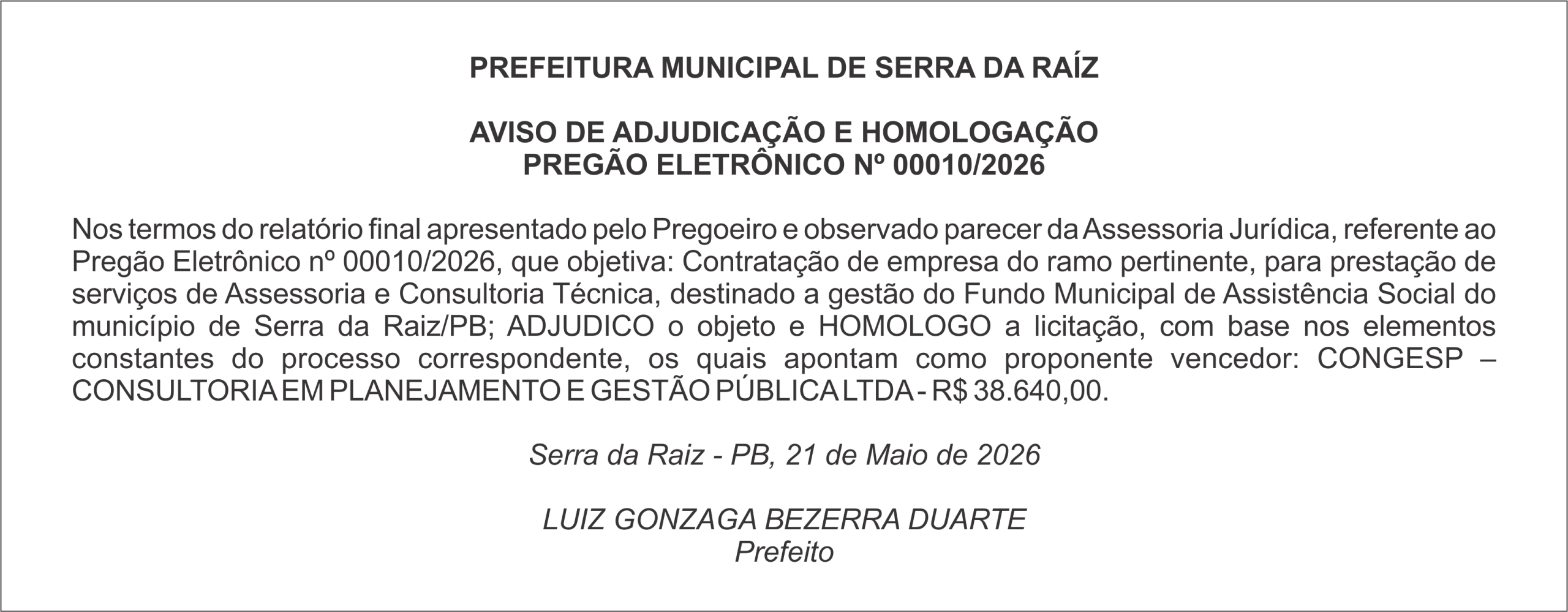 PREFEITURA MUNICIPAL DE SERRA DA RAÍZ

AVISO DE ADJUDICAÇÃO E HOMOLOGAÇÃO
PREGÃO ELETRÔNICO Nº 00010/2026

Nos termos do relatório final apresentado pelo Pregoeiro e observado parecer da Assessoria Jurídica, referente ao Pregão Eletrônico nº 00010/2026, que objetiva: Contratação de empresa do ramo pertinente, para prestação de serviços de Assessoria e Consultoria Técnica, destinado a gestão do Fundo Municipal de Assistência Social do município de Serra da Raiz/PB; ADJUDICO o objeto e HOMOLOGO a licitação, com base nos elementos constantes do processo correspondente, os quais apontam como proponente vencedor: CONGESP – CONSULTORIA EM PLANEJAMENTO E GESTÃO PÚBLICA LTDA - R$ 38.640,00.

Serra da Raiz - PB, 21 de Maio de 2026

LUIZ GONZAGA BEZERRA DUARTE
Prefeito